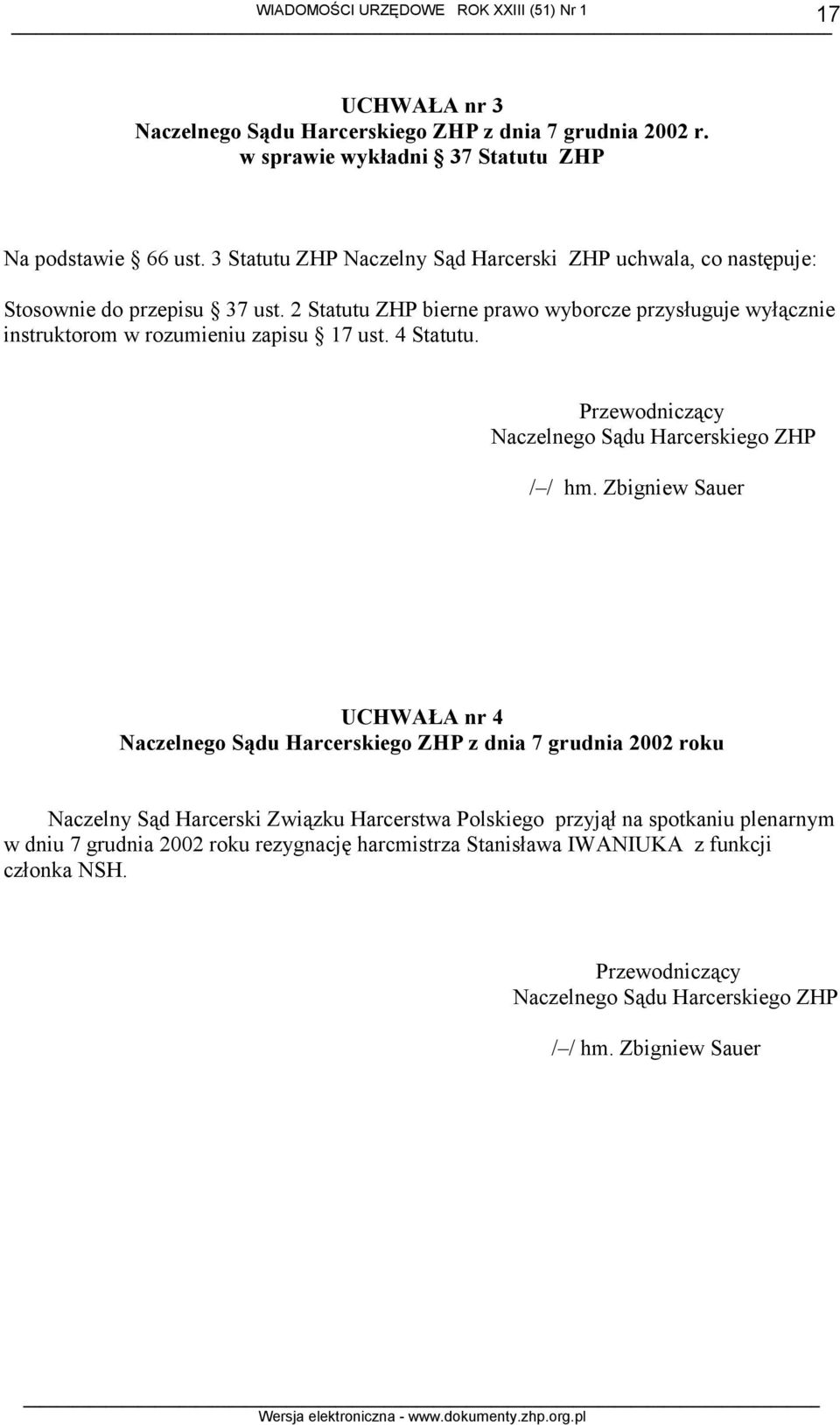 WIADOMOŚCI URZĘDOWE ROK XXIII (51) Nr 1 17

UCHWAŁA nr 3
Naczelnego Sądu Harcerskiego ZHP z dnia 7 grudnia 2002 r.
w sprawie wykładni 37 Statutu ZHP

Na podstawie 66 ust. 3 Statutu ZHP Naczelny Sąd Harcerski ZHP uchwala, co następuje:

Stosownie do przepisu 37 ust. 2 Statutu ZHP bierne prawo wyborcze przysługuje wyłącznie instruktorom w rozumieniu zapisu 17 ust. 4 Statutu.

Przewodniczący
Naczelnego Sądu Harcerskiego ZHP

/–/ hm. Zbigniew Sauer

UCHWAŁA nr 4
Naczelnego Sądu Harcerskiego ZHP z dnia 7 grudnia 2002 roku

Naczelny Sąd Harcerski Związku Harcerstwa Polskiego przyjął na spotkaniu plenarnym w dniu 7 grudnia 2002 roku rezygnację harcmistrza Stanisława IWANIUKA z funkcji członka NSH.

Przewodniczący
Naczelnego Sądu Harcerskiego ZHP

/–/ hm. Zbigniew Sauer

Wersja elektroniczna - www.dokumenty.zhp.org.pl